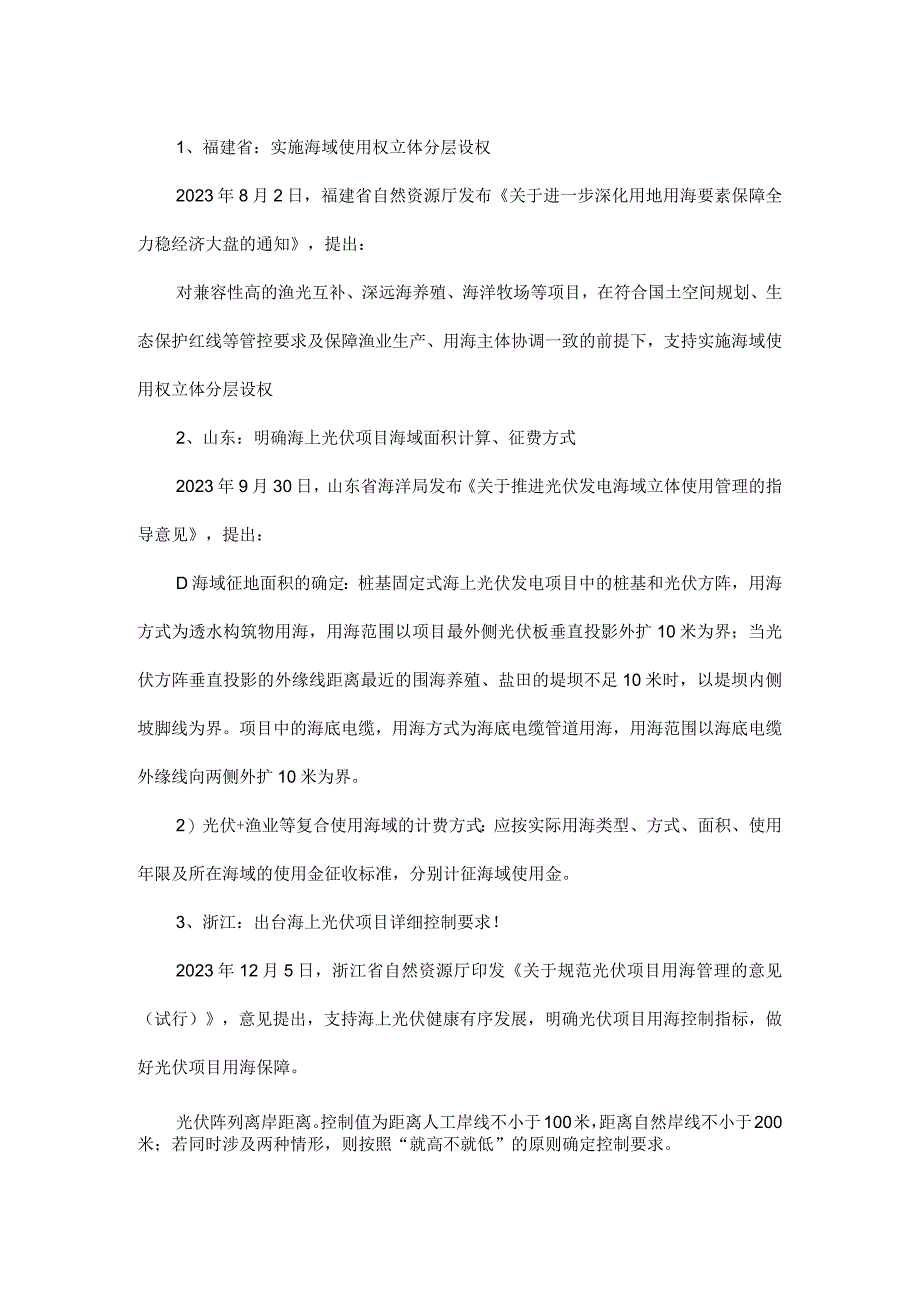 1、福建省：实施海域使用权立体分层设权

2023年8月2日，福建省自然资源厅发布《关于进一步深化用地用海要素保障全力稳经济大盘的通知》，提出：

对兼容性高的渔光互补、深远海养殖、海洋牧场等项目，在符合国土空间规划、生态保护红线等管控要求及保障渔业生产、用海主体协调一致的前提下，支持实施海域使用权立体分层设权

2、山东：明确海上光伏项目海域面积计算、征费方式

2023年9月30日，山东省海洋局发布《关于推进光伏发电海域立体使用管理的指导意见》，提出：

D海域征地面积的确定：桩基固定式海上光伏发电项目中的桩基和光伏方阵，用海方式为透水构筑物用海，用海范围以项目最外侧光伏板垂直投影外扩10米为界；当光伏方阵垂直投影的外缘线距离最近的围海养殖、盐田的堤坝不足10米时，以堤坝内侧坡脚线为界。项目中的海底电缆，用海方式为海底电缆管道用海，用海范围以海底电缆外缘线向两侧外扩10米为界。

2）光伏+渔业等复合使用海域的计费方式：应按实际用海类型、方式、面积、使用年限及所在海域的使用金征收标准，分别计征海域使用金。

3、浙江：出台海上光伏项目详细控制要求！

2023年12月5日，浙江省自然资源厅印发《关于规范光伏项目用海管理的意见（试行）》，意见提出，支持海上光伏健康有序发展，明确光伏项目用海控制指标，做好光伏项目用海保障。

光伏阵列离岸距离。控制值为距离人工岸线不小于100米，距离自然岸线不小于200米；若同时涉及两种情形，则按照“就高不就低”的原则确定控制要求。